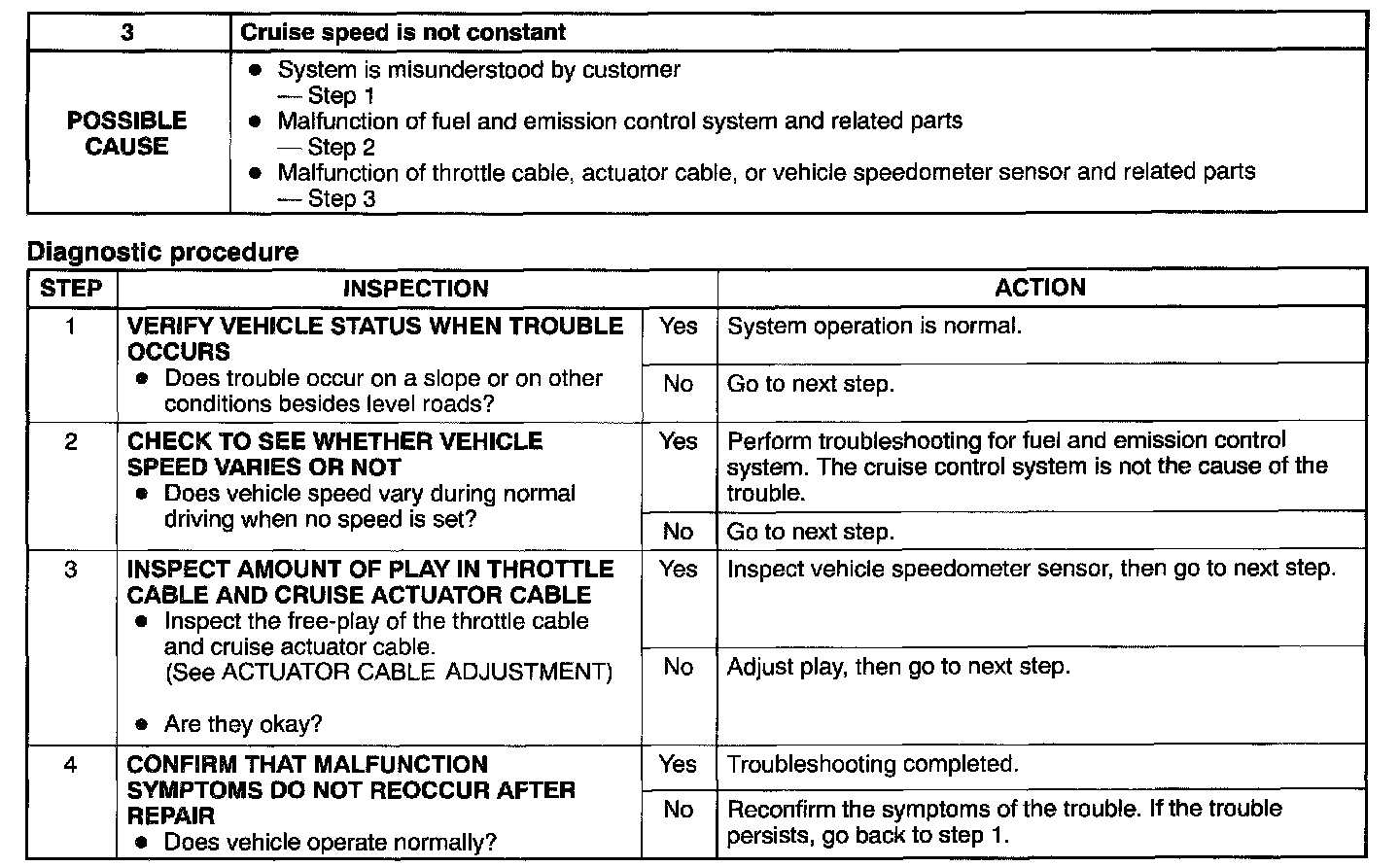 | 3 | Cruise speed is not constant |
|---|---|
| POSSIBLE CAUSE | • System is misunderstood by customer — Step 1 • Malfunction of fuel and emission control system and related parts — Step 2 • Malfunction of throttle cable, actuator cable, or vehicle speedometer sensor and related parts — Step 3 |

Diagnostic procedure

| STEP | INSPECTION | | ACTION |
|---|---|---|---|
| 1 | VERIFY VEHICLE STATUS WHEN TROUBLE OCCURS • Does trouble occur on a slope or on other conditions besides level roads? | Yes | System operation is normal. |
| | | No | Go to next step. |
| 2 | CHECK TO SEE WHETHER VEHICLE SPEED VARIES OR NOT • Does vehicle speed vary during normal driving when no speed is set? | Yes | Perform troubleshooting for fuel and emission control system. The cruise control system is not the cause of the trouble. |
| | | No | Go to next step. |
| 3 | INSPECT AMOUNT OF PLAY IN THROTTLE CABLE AND CRUISE ACTUATOR CABLE • Inspect the free-play of the throttle cable and cruise actuator cable. (See ACTUATOR CABLE ADJUSTMENT) • Are they okay? | Yes | Inspect vehicle speedometer sensor, then go to next step. |
| | | No | Adjust play, then go to next step. |
| 4 | CONFIRM THAT MALFUNCTION SYMPTOMS DO NOT REOCCUR AFTER REPAIR • Does vehicle operate normally? | Yes | Troubleshooting completed. |
| | | No | Reconfirm the symptoms of the trouble. If the trouble persists, go back to step 1. |